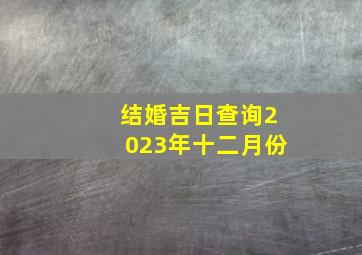 结婚吉日查询2023年十二月份